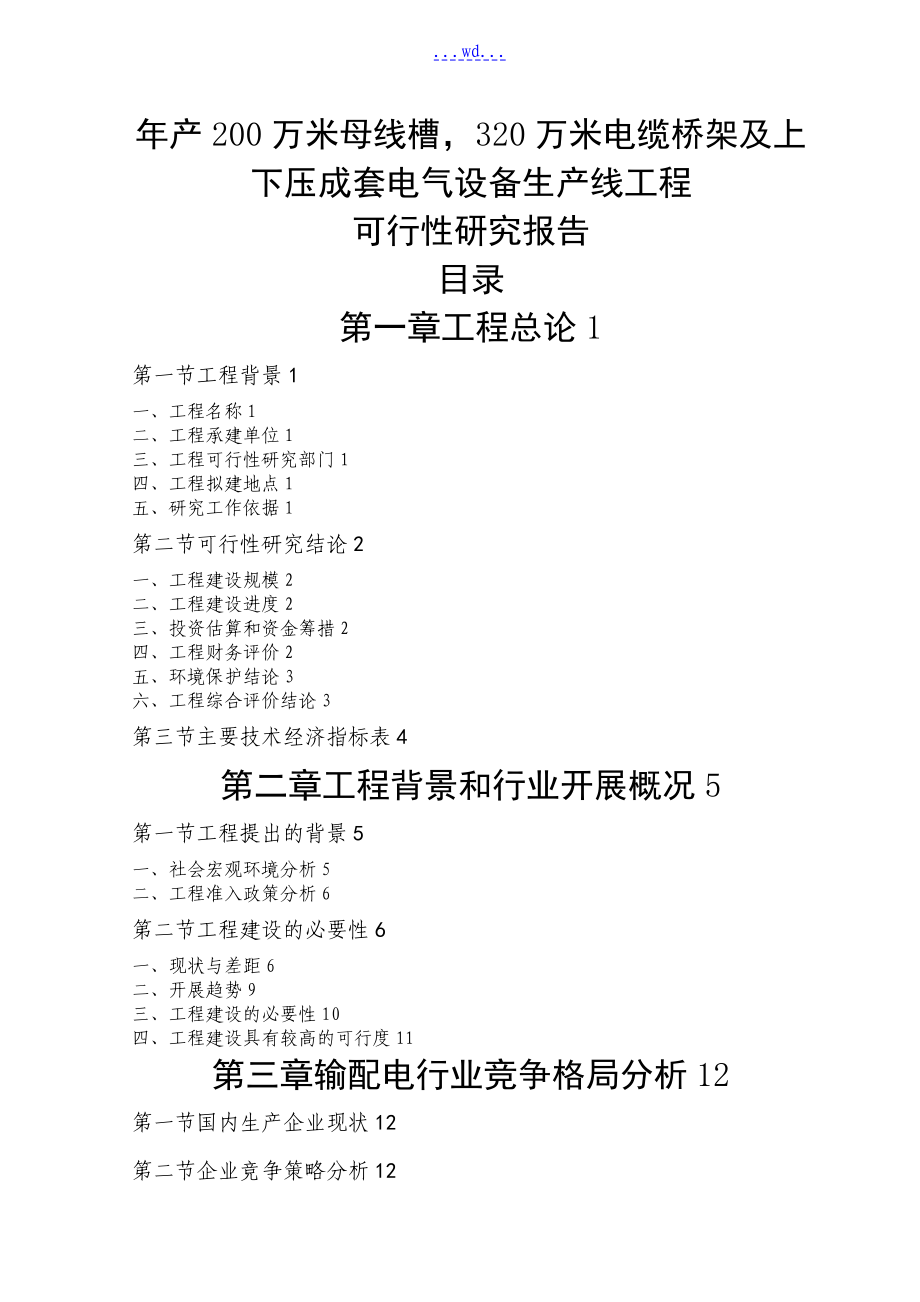 ...wd...

年产200万米母线槽，320万米电缆桥架及上下压成套电气设备生产线工程

可行性研究报告

目录

第一章工程总论 1

第一节工程背景 1

一、工程名称 1
二、工程承建单位 1
三、工程可行性研究部门 1
四、工程拟建地点 1
五、研究工作依据 1

第二节可行性研究结论 2

一、工程建设规模 2
二、工程建设进度 2
三、投资估算和资金筹措 2
四、工程财务评价 2
五、环境保护结论 3
六、工程综合评价结论 3

第三节主要技术经济指标表 4

第二章工程背景和行业开展概况 5

第一节工程提出的背景 5

一、社会宏观环境分析 5
二、工程准入政策分析 6

第二节工程建设的必要性 6

一、现状与差距 6
二、开展趋势 9
三、工程建设的必要性 10
四、工程建设具有较高的可行度 11

第三章输配电行业竞争格局分析 12

第一节国内生产企业现状 12

第二节企业竞争策略分析 12